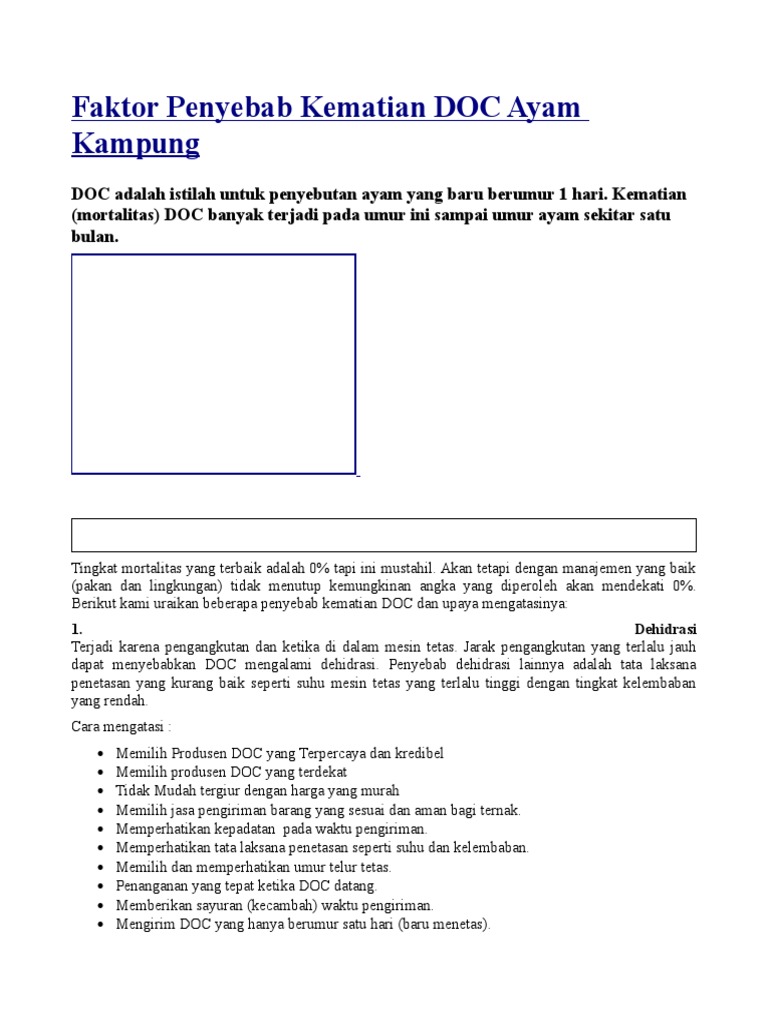 Faktor Penyebab Kematian DOC Ayam Kampung

DOC adalah istilah untuk penyebutan ayam yang baru berumur 1 hari. Kematian (mortalitas) DOC banyak terjadi pada umur ini sampai umur ayam sekitar satu bulan.

Tingkat mortalitas yang terbaik adalah 0% tapi ini mustahil. Akan tetapi dengan manajemen yang baik (pakan dan lingkungan) tidak menutup kemungkinan angka yang diperoleh akan mendekati 0%. Berikut kami uraikan beberapa penyebab kematian DOC dan upaya mengatasinya:

1. Dehidrasi
Terjadi karena pengangkutan dan ketika di dalam mesin tetas. Jarak pengangkutan yang terlalu jauh dapat menyebabkan DOC mengalami dehidrasi. Penyebab dehidrasi lainnya adalah tata laksana penetasan yang kurang baik seperti suhu mesin tetas yang terlalu tinggi dengan tingkat kelembaban yang rendah.

Cara mengatasi :

- Memilih Produsen DOC yang Terpercaya dan kredibel
- Memilih produsen DOC yang terdekat
- Tidak Mudah tergiur dengan harga yang murah
- Memilih jasa pengiriman barang yang sesuai dan aman bagi ternak.
- Memperhatikan kepadatan pada waktu pengiriman.
- Memperhatikan tata laksana penetasan seperti suhu dan kelembaban.
- Memilih dan memperhatikan umur telur tetas.
- Penanganan yang tepat ketika DOC datang.
- Memberikan sayuran (kecambah) waktu pengiriman.
- Mengirim DOC yang hanya berumur satu hari (baru menetas).